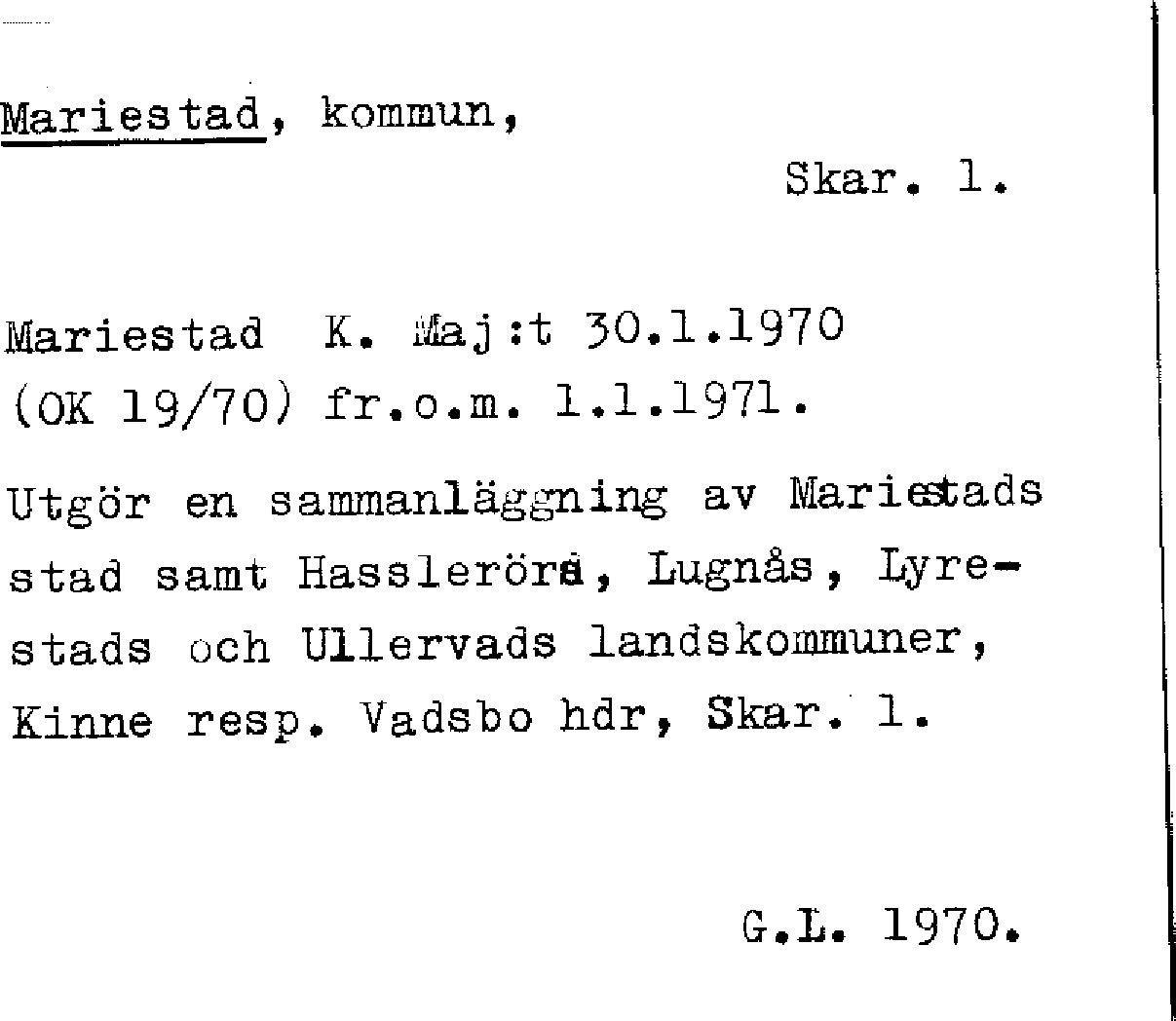 Mariestad, kommun,

Skar. l.

Mariestad K. Maj:t 30.1.1970
(OK 19/70) fr.o.m. 1.1.1971.

Utgör en sammanläggning av Mariestads stad samt Hasslerörs, Lugnås, Lyrestads och Ullervads landskommuner, Kinne resp. Vadsbo hdr, Skar. l.

G.L. 1970.